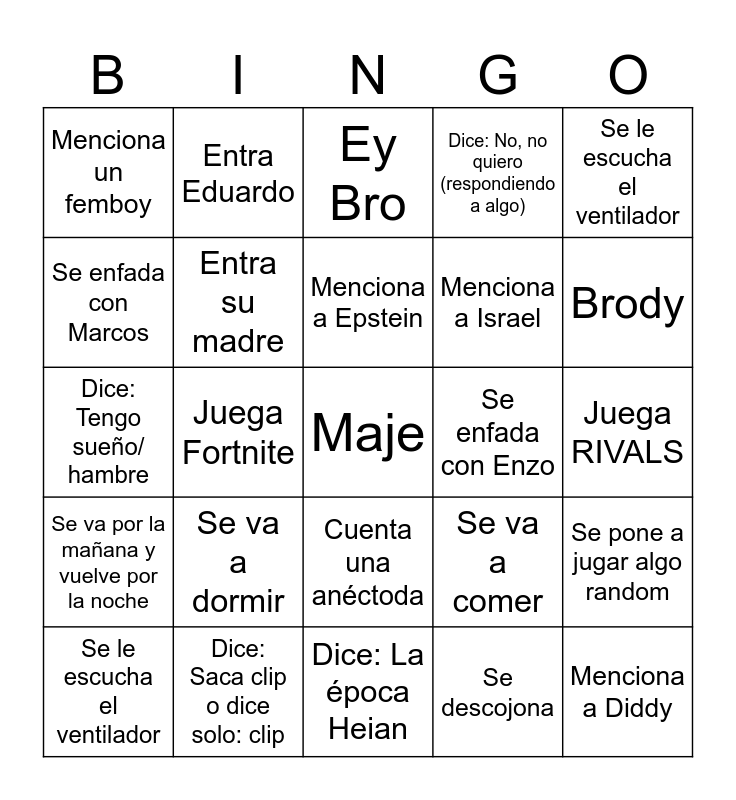 | B | I | N | G | O |
|---|---|---|---|---|
| Menciona un femboy | Entra Eduardo | Ey Bro | Dice: No, no quiero (respondiendo a algo) | Se le escucha el ventilador |
| Se enfada con Marcos | Entra su madre | Menciona a Epstein | Menciona a Israel | Brody |
| Dice: Tengo sueño/ hambre | Juega Fortnite | Maje | Se enfada con Enzo | Juega RIVALS |
| Se va por la mañana y vuelve por la noche | Se va a dormir | Cuenta una anéctoda | Se va a comer | Se pone a jugar algo random |
| Se le escucha el ventilador | Dice: Saca clip o dice solo: clip | Dice: La época Heian | Se descojona | Menciona a Diddy |